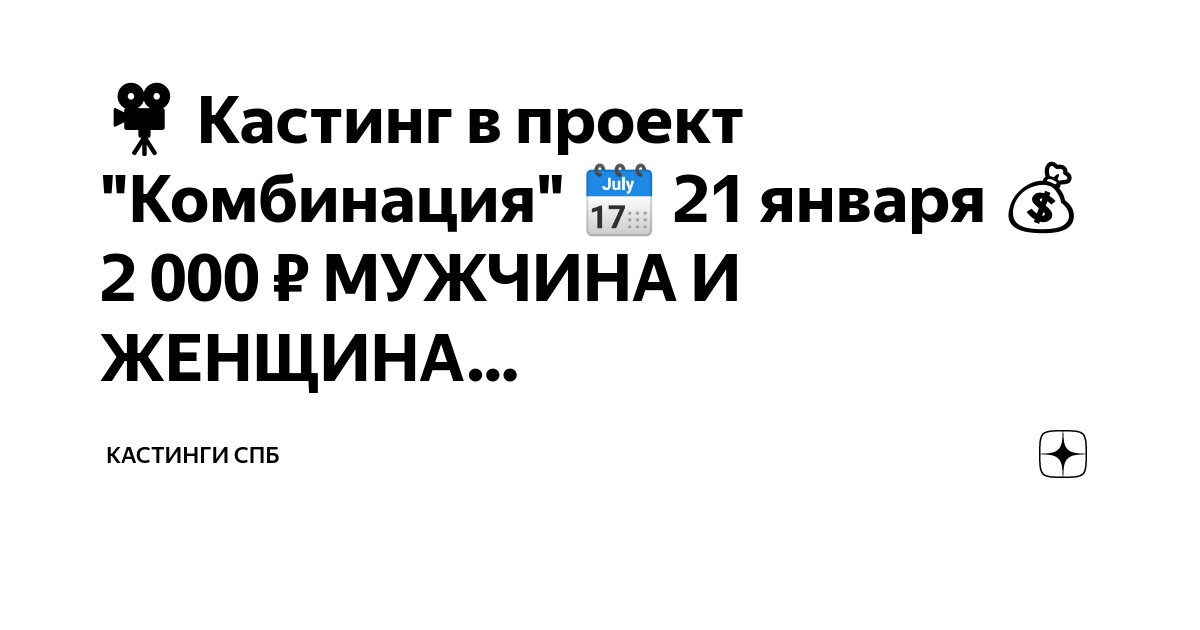 🎥 Кастинг в проект "Комбинация" 📅 21 января 💰 2 000 ₽ МУЖЧИНА И ЖЕНЩИНА...

КАСТИНГИ СПБ